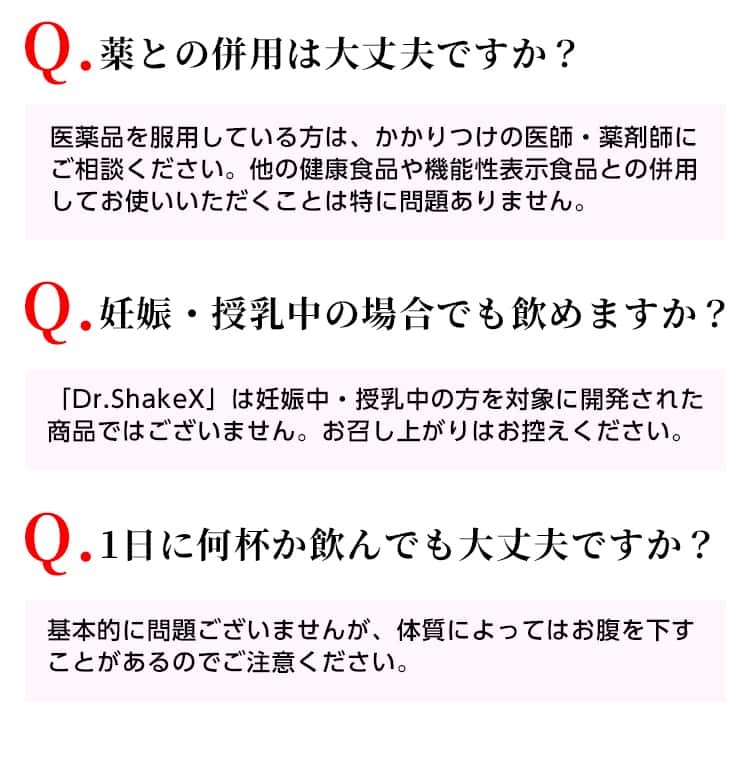 Q.薬との併用は大丈夫ですか？

医薬品を服用している方は、かかりつけの医師・薬剤師にご相談ください。他の健康食品や機能性表示食品との併用してお使いいただくことは特に問題ありません。

Q.妊娠・授乳中の場合でも飲めますか？

「Dr.ShakeX」は妊娠中・授乳中の方を対象に開発された商品ではございません。お召し上がりはお控えください。

Q.1日に何杯か飲んでも大丈夫ですか？

基本的に問題ございませんが、体質によってはお腹を下すことがあるのでご注意ください。